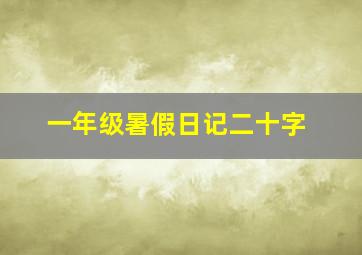 一年级暑假日记二十字